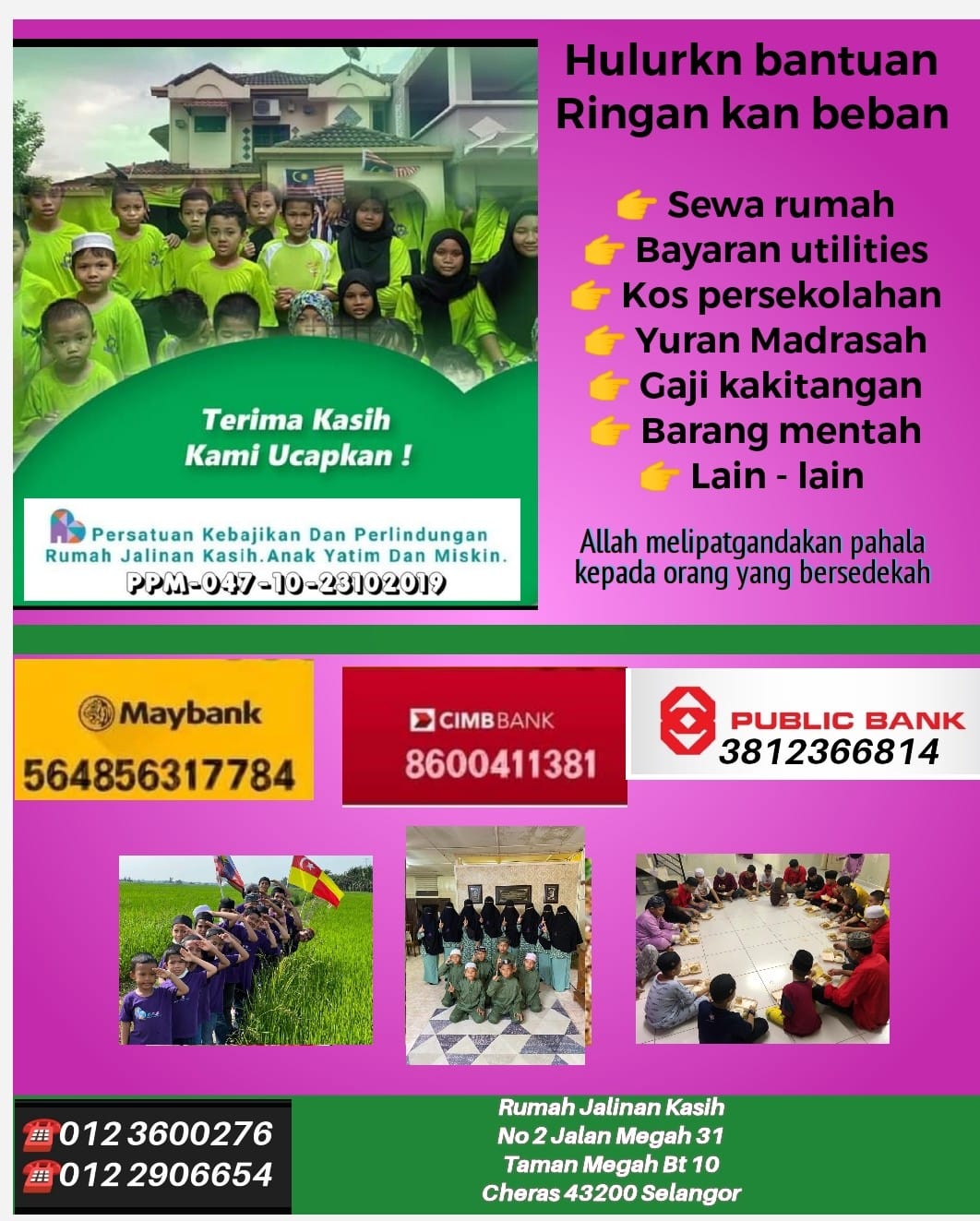 Terima Kasih
Kami Ucapkan !

Persatuan Kebajikan Dan Perlindungan
Rumah Jalinan Kasih.Anak Yatim Dan Miskin.
PPM-047-10-23102019

Hulurkn bantuan
Ringan kan beban

👉 Sewa rumah
👉 Bayaran utilities
👉 Kos persekolahan
👉 Yuran Madrasah
👉 Gaji kakitangan
👉 Barang mentah
👉 Lain - lain

Allah melipatgandakan pahala kepada orang yang bersedekah

Maybank
564856317784

CIMB BANK
8600411381

PUBLIC BANK
3812366814

☎012 3600276
☎012 2906654

Rumah Jalinan Kasih
No 2 Jalan Megah 31
Taman Megah Bt 10
Cheras 43200 Selangor